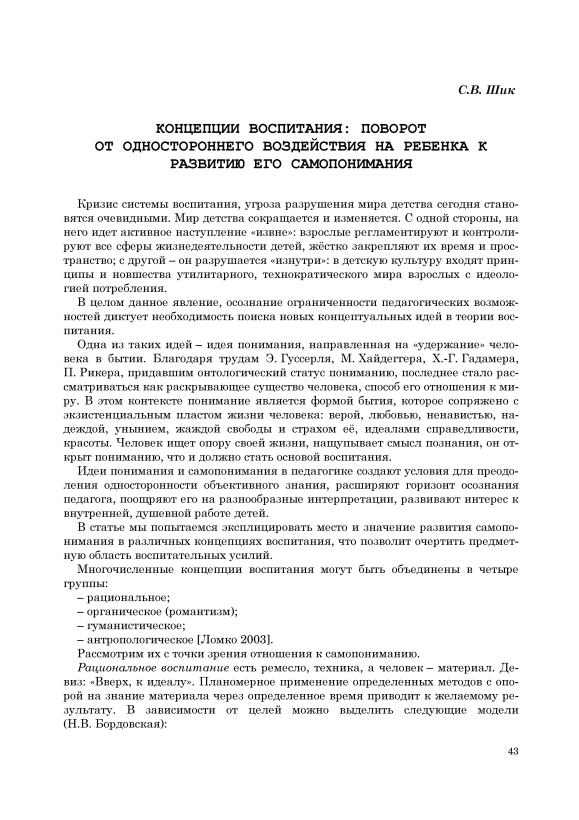 С.В. Шик

КОНЦЕПЦИИ ВОСПИТАНИЯ: ПОВОРОТ ОТ ОДНОСТОРОННЕГО ВОЗДЕЙСТВИЯ НА РЕБЕНКА К РАЗВИТИЮ ЕГО САМОПОНИМАНИЯ

Кризис системы воспитания, угроза разрушения мира детства сегодня становятся очевидными. Мир детства сокращается и изменяется. С одной стороны, на него идет активное наступление «извне»: взрослые регламентируют и контролируют все сферы жизнедеятельности детей, жёстко закрепляют их время и пространство; с другой – он разрушается «изнутри»: в детскую культуру входят принципы и новшества утилитарного, технократического мира взрослых с идеологией потребления.

В целом данное явление, осознание ограниченности педагогических возможностей диктует необходимость поиска новых концептуальных идей в теории воспитания.

Одна из таких идей – идея понимания, направленная на «удержание» человека в бытии. Благодаря трудам Э. Гуссерля, М. Хайдеггера, Х.-Г. Гадамера, П. Рикера, придавшим онтологический статус пониманию, последнее стало рассматриваться как раскрывающее существо человека, способ его отношения к миру. В этом контексте понимание является формой бытия, которое сопряжено с экзистенциальным пластом жизни человека: верой, любовью, ненавистью, надеждой, унынием, жаждой свободы и страхом её, идеалами справедливости, красоты. Человек ищет опору своей жизни, нащупывает смысл познания, он открыт пониманию, что и должно стать основой воспитания.

Идеи понимания и самопонимания в педагогике создают условия для преодоления односторонности объективного знания, расширяют горизонт осознания педагога, поощряют его на разнообразные интерпретации, развивают интерес к внутренней, душевной работе детей.

В статье мы попытаемся эксплицировать место и значение развития самопонимания в различных концепциях воспитания, что позволит очертить предметную область воспитательных усилий.

Многочисленные концепции воспитания могут быть объединены в четыре группы:
– рациональное;
– органическое (романтизм);
– гуманистическое;
– антропологическое [Ломко 2003].

Рассмотрим их с точки зрения отношения к самопониманию.

Рациональное воспитание есть ремесло, техника, а человек – материал. Девиз: «Вверх, к идеалу». Планомерное применение определенных методов с опорой на знание материала через определенное время приводит к желаемому результату. В зависимости от целей можно выделить следующие модели (Н.В. Бордовская):

43